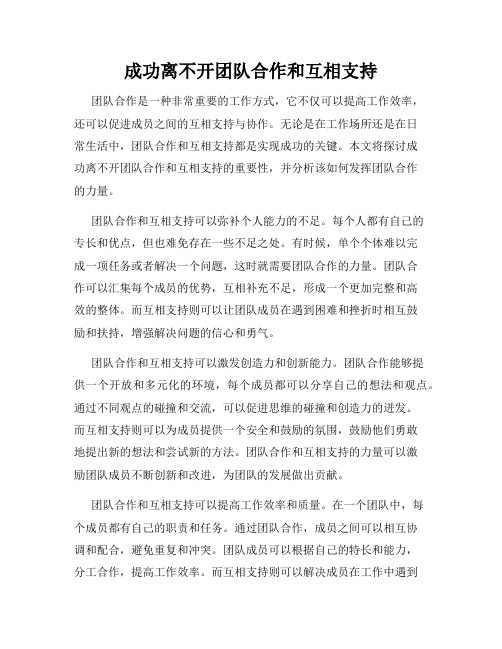 成功离不开团队合作和互相支持

团队合作是一种非常重要的工作方式，它不仅可以提高工作效率，还可以促进成员之间的互相支持与协作。无论是在工作场所还是在日常生活中，团队合作和互相支持都是实现成功的关键。本文将探讨成功离不开团队合作和互相支持的重要性，并分析该如何发挥团队合作的力量。

团队合作和互相支持可以弥补个人能力的不足。每个人都有自己的专长和优点，但也难免存在一些不足之处。有时候，单个个体难以完成一项任务或者解决一个问题，这时就需要团队合作的力量。团队合作可以汇集每个成员的优势，互相补充不足，形成一个更加完整和高效的整体。而互相支持则可以让团队成员在遇到困难和挫折时相互鼓励和扶持，增强解决问题的信心和勇气。

团队合作和互相支持可以激发创造力和创新能力。团队合作能够提供一个开放和多元化的环境，每个成员都可以分享自己的想法和观点。通过不同观点的碰撞和交流，可以促进思维的碰撞和创造力的迸发。而互相支持则可以为成员提供一个安全和鼓励的氛围，鼓励他们勇敢地提出新的想法和尝试新的方法。团队合作和互相支持的力量可以激励团队成员不断创新和改进，为团队的发展做出贡献。

团队合作和互相支持可以提高工作效率和质量。在一个团队中，每个成员都有自己的职责和任务。通过团队合作，成员之间可以相互协调和配合，避免重复和冲突。团队成员可以根据自己的特长和能力，分工合作，提高工作效率。而互相支持则可以解决成员在工作中遇到